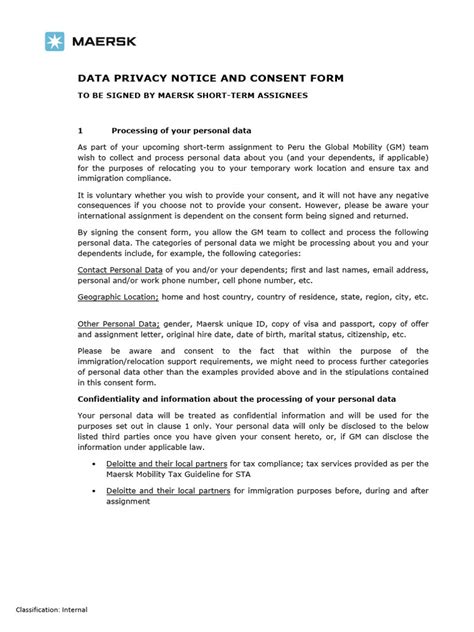 MAERSK

DATA PRIVACY NOTICE AND CONSENT FORM

TO BE SIGNED BY MAERSK SHORT-TERM ASSIGNEES

1 Processing of your personal data

As part of your upcoming short-term assignment to Peru the Global Mobility (GM) team wish to collect and process personal data about you (and your dependents, if applicable) for the purposes of relocating you to your temporary work location and ensure tax and immigration compliance.

It is voluntary whether you wish to provide your consent, and it will not have any negative consequences if you choose not to provide your consent. However, please be aware your international assignment is dependent on the consent form being signed and returned.

By signing the consent form, you allow the GM team to collect and process the following personal data. The categories of personal data we might be processing about you and your dependents include, for example, the following categories:

Contact Personal Data of you and/or your dependents; first and last names, email address, personal and/or work phone number, cell phone number, etc.

Geographic Location; home and host country, country of residence, state, region, city, etc.

Other Personal Data; gender, Maersk unique ID, copy of visa and passport, copy of offer and assignment letter, original hire date, date of birth, marital status, citizenship, etc.

Please be aware and consent to the fact that within the purpose of the immigration/relocation support requirements, we might need to process further categories of personal data other than the examples provided above and in the stipulations contained in this consent form.

Confidentiality and information about the processing of your personal data

Your personal data will be treated as confidential information and will be used for the purposes set out in clause 1 only. Your personal data will only be disclosed to the below listed third parties once you have given your consent hereto, or, if GM can disclose the information under applicable law.

• Deloitte and their local partners for tax compliance; tax services provided as per the Maersk Mobility Tax Guideline for STA

• Deloitte and their local partners for immigration purposes before, during and after assignment

Classification: Internal